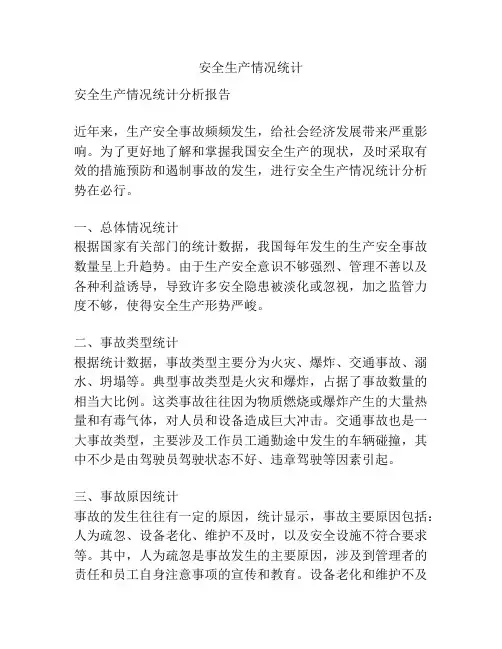 安全生产情况统计

安全生产情况统计分析报告

近年来，生产安全事故频频发生，给社会经济发展带来严重影响。为了更好地了解和掌握我国安全生产的现状，及时采取有效的措施预防和遏制事故的发生，进行安全生产情况统计分析势在必行。

一、总体情况统计
根据国家有关部门的统计数据，我国每年发生的生产安全事故数量呈上升趋势。由于生产安全意识不够强烈、管理不善以及各种利益诱导，导致许多安全隐患被淡化或忽视，加之监管力度不够，使得安全生产形势严峻。

二、事故类型统计
根据统计数据，事故类型主要分为火灾、爆炸、交通事故、溺水、坍塌等。典型事故类型是火灾和爆炸，占据了事故数量的相当大比例。这类事故往往因为物质燃烧或爆炸产生的大量热量和有毒气体，对人员和设备造成巨大冲击。交通事故也是一大事故类型，主要涉及工作员工通勤途中发生的车辆碰撞，其中不少是由驾驶员驾驶状态不好、违章驾驶等因素引起。

三、事故原因统计
事故的发生往往有一定的原因，统计显示，事故主要原因包括：人为疏忽、设备老化、维护不及时，以及安全设施不符合要求等。其中，人为疏忽是事故发生的主要原因，涉及到管理者的责任和员工自身注意事项的宣传和教育。设备老化和维护不及